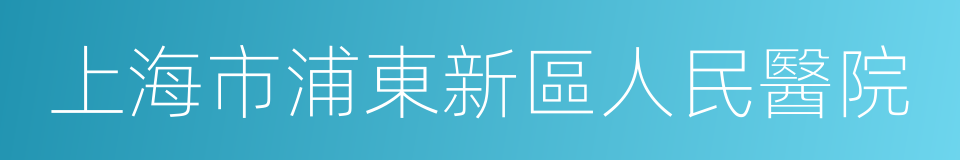 上海市浦東新區人民醫院